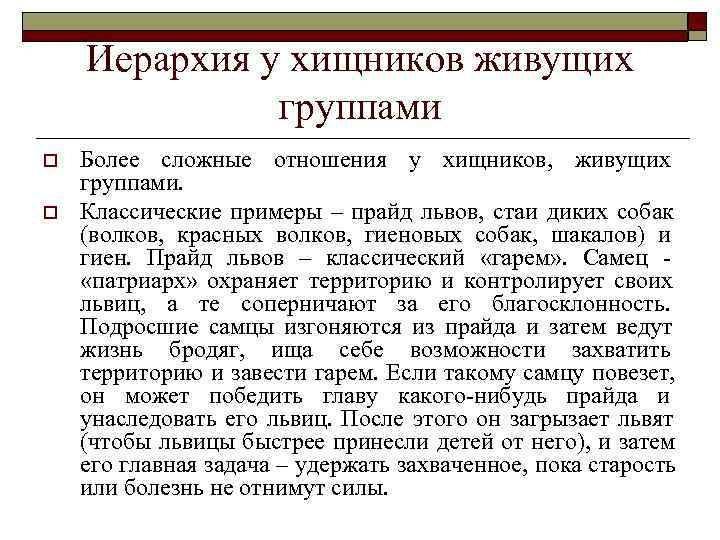 Иерархия у хищников живущих группами

Более сложные отношения у хищников, живущих группами.

Классические примеры – прайд львов, стаи диких собак (волков, красных волков, гиеновых собак, шакалов) и гиен. Прайд львов – классический «гарем». Самец - «патриарх» охраняет территорию и контролирует своих львиц, а те соперничают за его благосклонность. Подросшие самцы изгоняются из прайда и затем ведут жизнь бродяг, ища себе возможности захватить территорию и завести гарем. Если такому самцу повезет, он может победить главу какого-нибудь прайда и унаследовать его львиц. После этого он загрызает львят (чтобы львицы быстрее принесли детей от него), и затем его главная задача – удержать захваченное, пока старость или болезнь не отнимут силы.